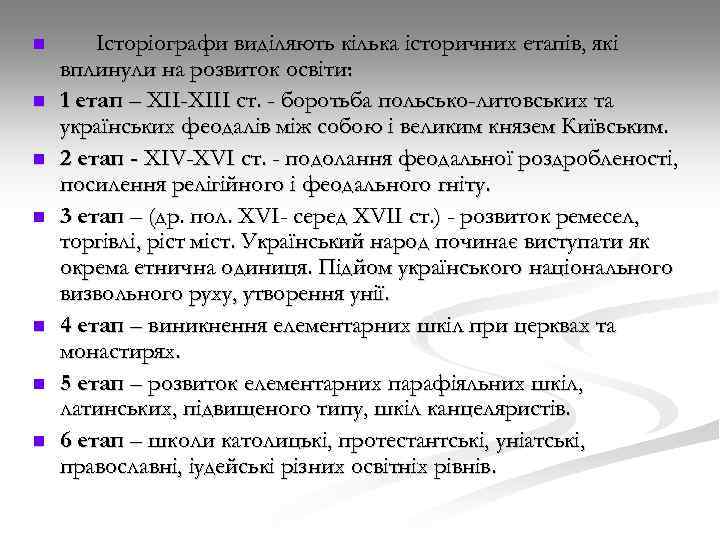 Історіографи виділяють кілька історичних етапів, які вплинули на розвиток освіти:

1 етап – XII-XIII ст. - боротьба польсько-литовських та українських феодалів між собою і великим князем Київським.

2 етап - XIV-XVI ст. - подолання феодальної роздробленості, посилення релігійного і феодального гніту.

3 етап – (др. пол. XVI- серед XVII ст.) - розвиток ремесел, торгівлі, ріст міст. Український народ починає виступати як окрема етнична одиниця. Підйом українського національного визвольного руху, утворення унії.

4 етап – виникнення елементарних шкіл при церквах та монастирях.

5 етап – розвиток елементарних парафіяльних шкіл, латинських, підвищеного типу, шкіл канцеляристів.

6 етап – школи католицькі, протестантські, уніатські, православні, іудейські різних освітніх рівнів.